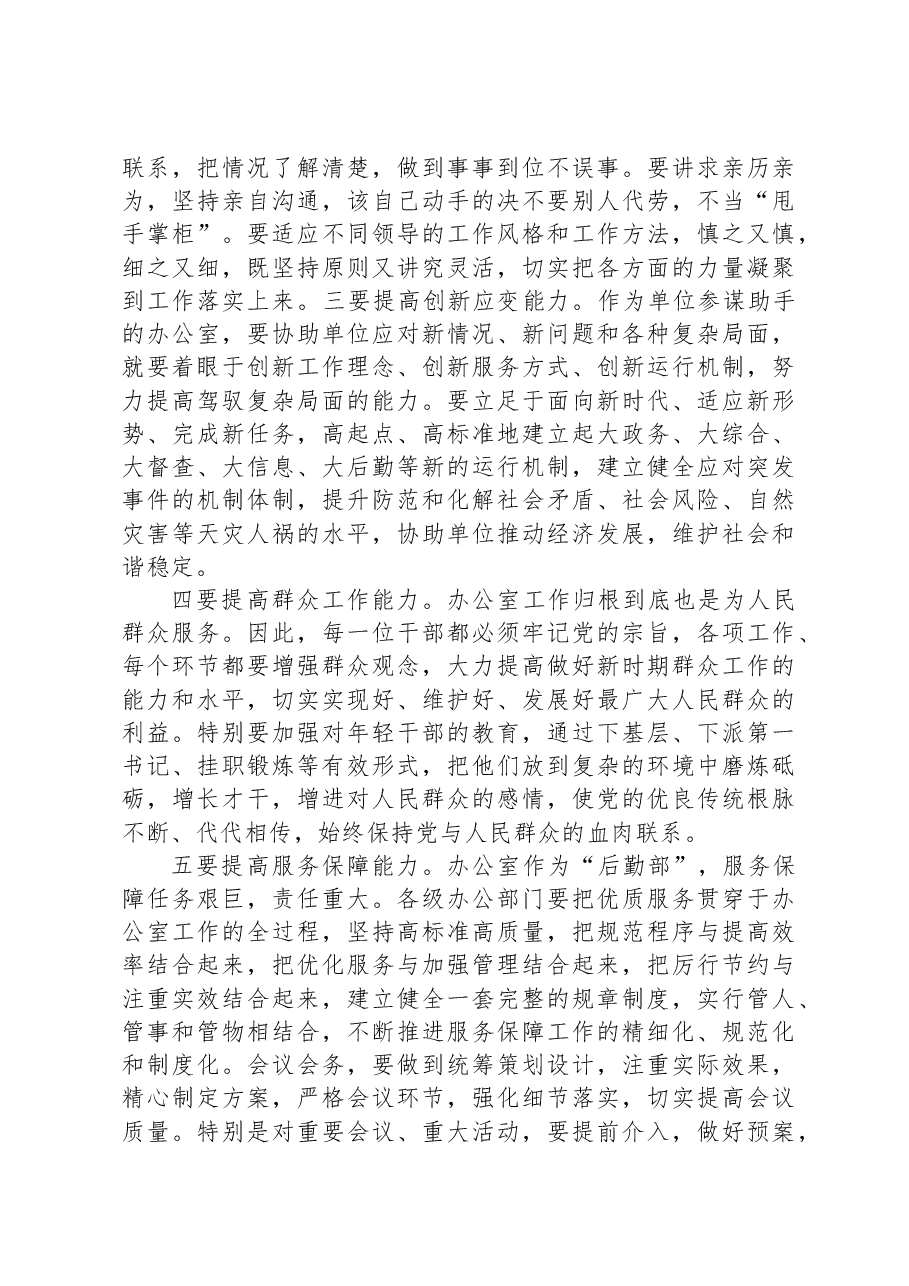 联系，把情况了解清楚，做到事事到位不误事。要讲求亲历亲为，坚持亲自沟通，该自己动手的决不要别人代劳，不当“甩手掌柜”。要适应不同领导的工作风格和工作方法，慎之又慎，细之又细，既坚持原则又讲究灵活，切实把各方面的力量凝聚到工作落实上来。三要提高创新应变能力。作为单位参谋助手的办公室，要协助单位应对新情况、新问题和各种复杂局面，就要着眼于创新工作理念、创新服务方式、创新运行机制，努力提高驾驭复杂局面的能力。要立足于面向新时代、适应新形势、完成新任务，高起点、高标准地建立起大政务、大综合、大督查、大信息、大后勤等新的运行机制，建立健全应对突发事件的机制体制，提升防范和化解社会矛盾、社会风险、自然灾害等天灾人祸的水平，协助单位推动经济发展，维护社会和谐稳定。

四要提高群众工作能力。办公室工作归根到底也是为人民群众服务。因此，每一位干部都必须牢记党的宗旨，各项工作、每个环节都要增强群众观念，大力提高做好新时期群众工作的能力和水平，切实实现好、维护好、发展好最广大人民群众的利益。特别要加强对年轻干部的教育，通过下基层、下派第一书记、挂职锻炼等有效形式，把他们放到复杂的环境中磨炼砥砺，增长才干，增进对人民群众的感情，使党的优良传统根脉不断、代代相传，始终保持党与人民群众的血肉联系。

五要提高服务保障能力。办公室作为“后勤部”，服务保障任务艰巨，责任重大。各级办公部门要把优质服务贯穿于办公室工作的全过程，坚持高标准高质量，把规范程序与提高效率结合起来，把优化服务与加强管理结合起来，把厉行节约与注重实效结合起来，建立健全一套完整的规章制度，实行管人、管事和管物相结合，不断推进服务保障工作的精细化、规范化和制度化。会议会务，要做到统筹策划设计，注重实际效果，精心制定方案，严格会议环节，强化细节落实，切实提高会议质量。特别是对重要会议、重大活动，要提前介入，做好预案，